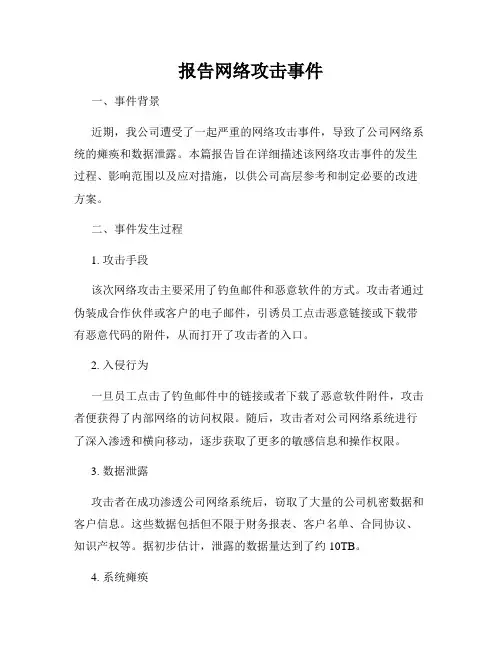 报告网络攻击事件

一、事件背景

近期，我公司遭受了一起严重的网络攻击事件，导致了公司网络系统的瘫痪和数据泄露。本篇报告旨在详细描述该网络攻击事件的发生过程、影响范围以及应对措施，以供公司高层参考和制定必要的改进方案。

二、事件发生过程

1. 攻击手段

该次网络攻击主要采用了钓鱼邮件和恶意软件的方式。攻击者通过伪装成合作伙伴或客户的电子邮件，引诱员工点击恶意链接或下载带有恶意代码的附件，从而打开了攻击者的入口。

2. 入侵行为

一旦员工点击了钓鱼邮件中的链接或者下载了恶意软件附件，攻击者便获得了内部网络的访问权限。随后，攻击者对公司网络系统进行了深入渗透和横向移动，逐步获取了更多的敏感信息和操作权限。

3. 数据泄露

攻击者在成功渗透公司网络系统后，窃取了大量的公司机密数据和客户信息。这些数据包括但不限于财务报表、客户名单、合同协议、知识产权等。据初步估计，泄露的数据量达到了约 10TB。

4. 系统瘫痪